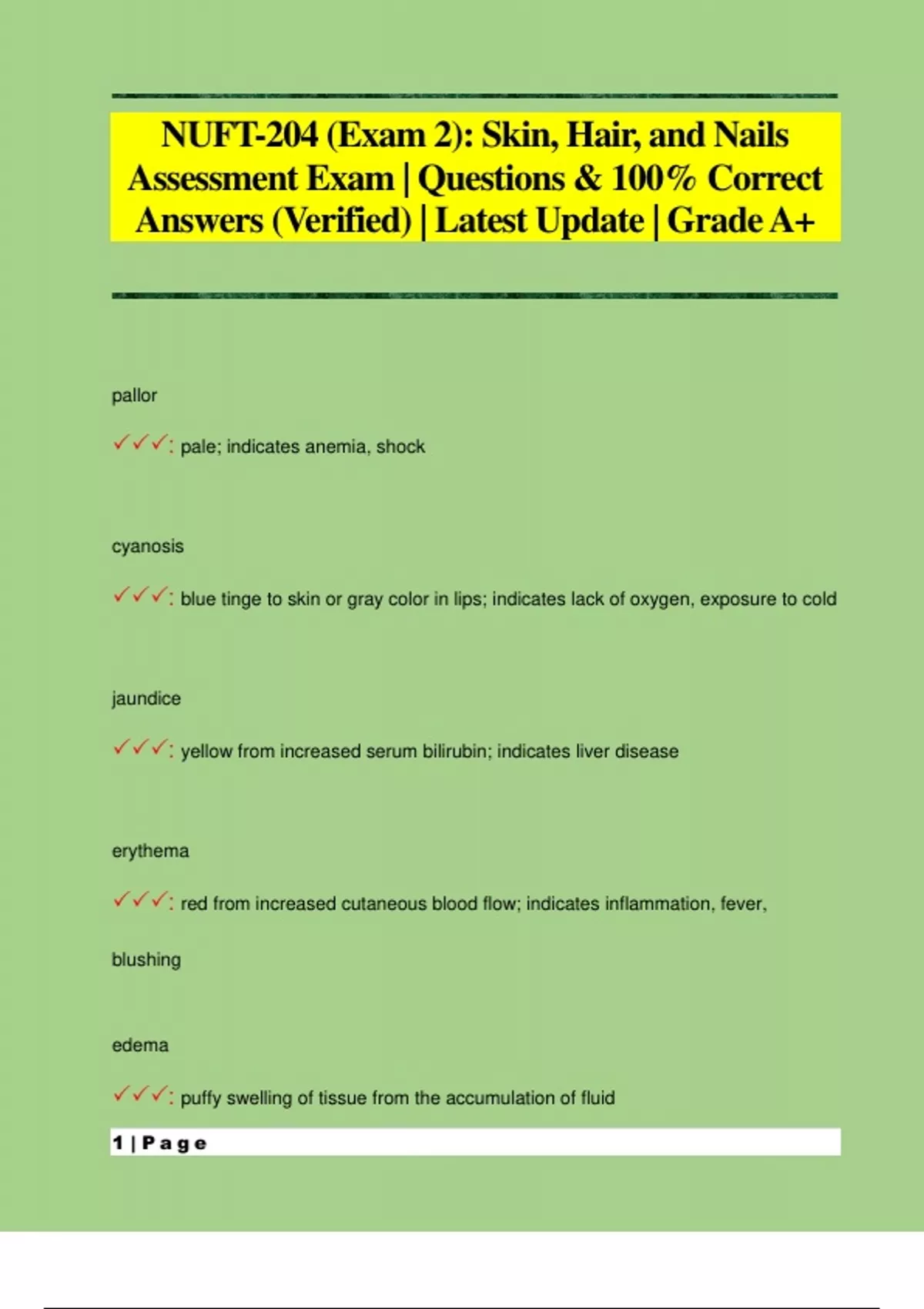 NUFT-204 (Exam 2): Skin, Hair, and Nails Assessment Exam | Questions & 100% Correct Answers (Verified) | Latest Update | Grade A+

pallor

✓✓✓: pale; indicates anemia, shock

cyanosis

✓✓✓: blue tinge to skin or gray color in lips; indicates lack of oxygen, exposure to cold

jaundice

✓✓✓: yellow from increased serum bilirubin; indicates liver disease

erythema

✓✓✓: red from increased cutaneous blood flow; indicates inflammation, fever, blushing

edema

✓✓✓: puffy swelling of tissue from the accumulation of fluid

1 | Page